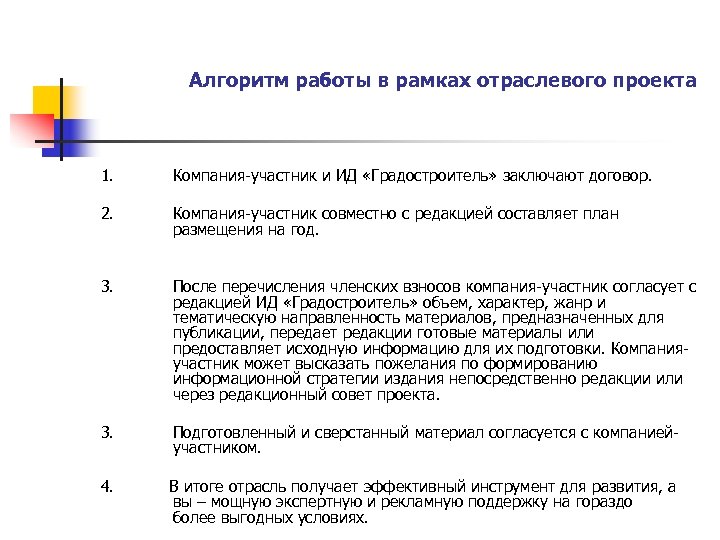 Алгоритм работы в рамках отраслевого проекта

1. Компания-участник и ИД «Градостроитель» заключают договор.

2. Компания-участник совместно с редакцией составляет план размещения на год.

3. После перечисления членских взносов компания-участник согласует с редакцией ИД «Градостроитель» объем, характер, жанр и тематическую направленность материалов, предназначенных для публикации, передает редакции готовые материалы или предоставляет исходную информацию для их подготовки. Компания-участник может высказать пожелания по формированию информационной стратегии издания непосредственно редакции или через редакционный совет проекта.

3. Подготовленный и сверстанный материал согласуется с компанией-участником.

4. В итоге отрасль получает эффективный инструмент для развития, а вы – мощную экспертную и рекламную поддержку на гораздо более выгодных условиях.